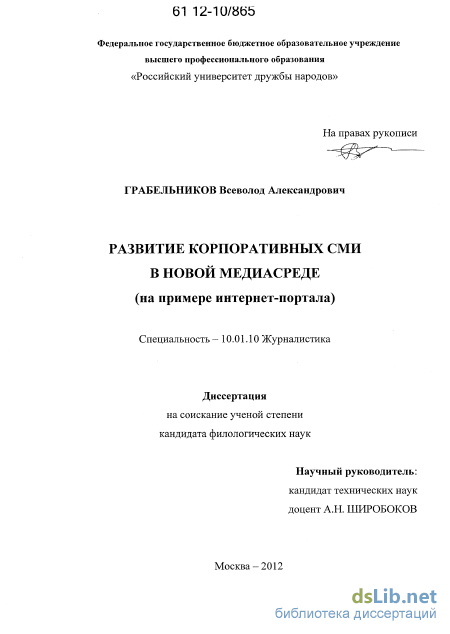 61 12-10/865

Федеральное государственное бюджетное образовательное учреждение высшего профессионального образования «Российский университет дружбы народов»

На правах рукописи

ГРАБЕЛЬНИКОВ Всеволод Александрович

РАЗВИТИЕ КОРПОРАТИВНЫХ СМИ В НОВОЙ МЕДИАСРЕДЕ (на примере интернет-портала)

Специальность – 10.01.10 Журналистика

Диссертация
на соискание ученой степени
кандидата филологических наук

Научный руководитель:
кандидат технических наук
доцент А.Н. ШИРОБОКОВ

Москва – 2012

dsLib.net
библиотека диссертаций